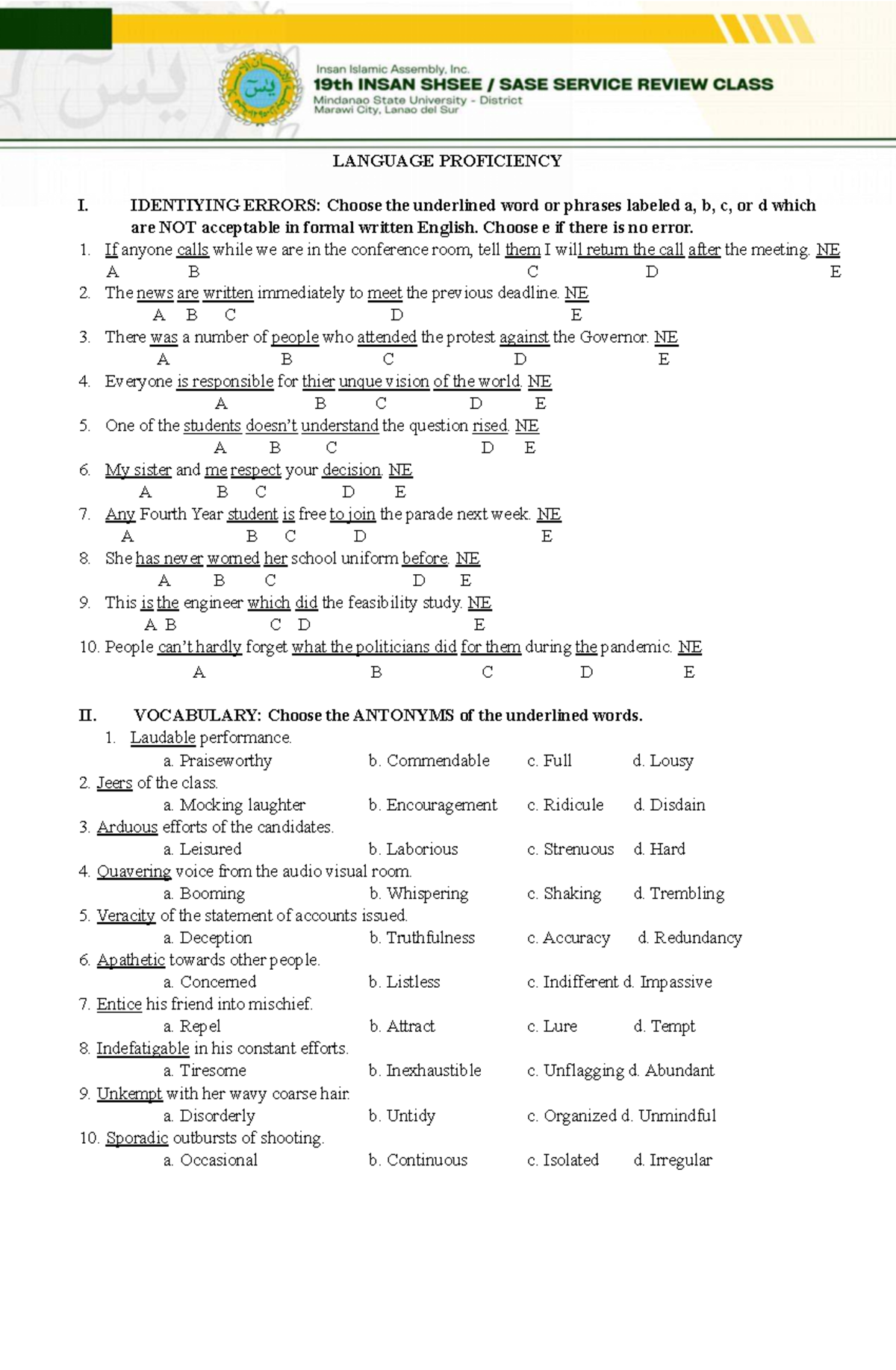 Insan Islamic Assembly, Inc.
19th INSAN SHSEE / SASE SERVICE REVIEW CLASS
Mindanao State University - District
Marawi City, Lanao del Sur

LANGUAGE PROFICIENCY

I. IDENTIYING ERRORS: Choose the underlined word or phrases labeled a, b, c, or d which are NOT acceptable in formal written English. Choose e if there is no error.

1. If anyone calls while we are in the conference room, tell them I will return the call after the meeting. NE
A B C D E

2. The news are written immediately to meet the previous deadline. NE
A B C D E

3. There was a number of people who attended the protest against the Governor. NE
A B C D E

4. Everyone is responsible for thier unque vision of the world. NE
A B C D E

5. One of the students doesn't understand the question rised. NE
A B C D E

6. My sister and me respect your decision. NE
A B C D E

7. Any Fourth Year student is free to join the parade next week. NE
A B C D E

8. She has never worned her school uniform before. NE
A B C D E

9. This is the engineer which did the feasibility study. NE
A B C D E

10. People can't hardly forget what the politicians did for them during the pandemic. NE
A B C D E

II. VOCABULARY: Choose the ANTONYMS of the underlined words.

1. Laudable performance.
a. Praiseworthy b. Commendable c. Full d. Lousy

2. Jeers of the class.
a. Mocking laughter b. Encouragement c. Ridicule d. Disdain

3. Arduous efforts of the candidates.
a. Leisured b. Laborious c. Strenuous d. Hard

4. Quavering voice from the audio visual room.
a. Booming b. Whispering c. Shaking d. Trembling

5. Veracity of the statement of accounts issued.
a. Deception b. Truthfulness c. Accuracy d. Redundancy

6. Apathetic towards other people.
a. Concerned b. Listless c. Indifferent d. Impassive

7. Entice his friend into mischief.
a. Repel b. Attract c. Lure d. Tempt

8. Indefatigable in his constant efforts.
a. Tiresome b. Inexhaustible c. Unflagging d. Abundant

9. Unkempt with her wavy coarse hair.
a. Disorderly b. Untidy c. Organized d. Unmindful

10. Sporadic outbursts of shooting.
a. Occasional b. Continuous c. Isolated d. Irregular